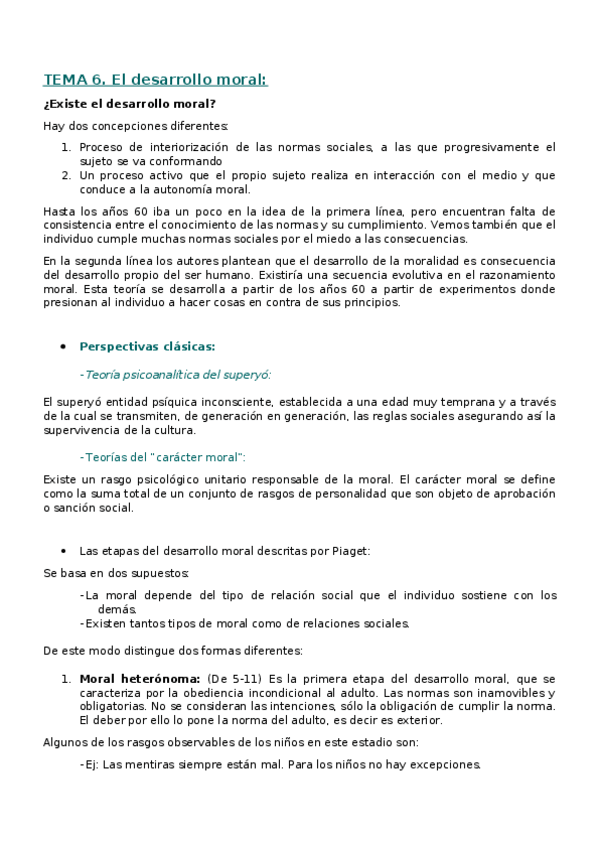 TEMA 6. El desarrollo moral:

¿Existe el desarrollo moral?

Hay dos concepciones diferentes:

1. Proceso de interiorización de las normas sociales, a las que progresivamente el sujeto se va conformando
2. Un proceso activo que el propio sujeto realiza en interacción con el medio y que conduce a la autonomía moral.

Hasta los años 60 iba un poco en la idea de la primera línea, pero encuentran falta de consistencia entre el conocimiento de las normas y su cumplimiento. Vemos también que el individuo cumple muchas normas sociales por el miedo a las consecuencias.

En la segunda línea los autores plantean que el desarrollo de la moralidad es consecuencia del desarrollo propio del ser humano. Existiría una secuencia evolutiva en el razonamiento moral. Esta teoría se desarrolla a partir de los años 60 a partir de experimentos donde presionan al individuo a hacer cosas en contra de sus principios.

• Perspectivas clásicas:

-Teoría psicoanalítica del superyó:

El superyó entidad psíquica inconsciente, establecida a una edad muy temprana y a través de la cual se transmiten, de generación en generación, las reglas sociales asegurando así la supervivencia de la cultura.

-Teorías del "carácter moral":

Existe un rasgo psicológico unitario responsable de la moral. El carácter moral se define como la suma total de un conjunto de rasgos de personalidad que son objeto de aprobación o sanción social.

• Las etapas del desarrollo moral descritas por Piaget:

Se basa en dos supuestos:

-La moral depende del tipo de relación social que el individuo sostiene con los demás.
-Existen tantos tipos de moral como de relaciones sociales.

De este modo distingue dos formas diferentes:

1. Moral heterónoma: (De 5-11) Es la primera etapa del desarrollo moral, que se caracteriza por la obediencia incondicional al adulto. Las normas son inamovibles y obligatorias. No se consideran las intenciones, sólo la obligación de cumplir la norma. El deber por ello lo pone la norma del adulto, es decir es exterior.

Algunos de los rasgos observables de los niños en este estadio son:

-Ej: Las mentiras siempre están mal. Para los niños no hay excepciones.